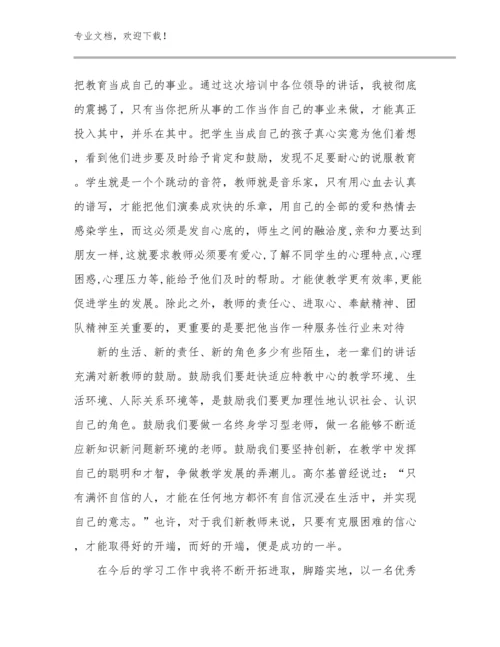 专业文档，欢迎下载！

把教育当成自己的事业。通过这次培训中各位领导的讲话，我被彻底的震撼了，只有当你把所从事的工作当作自己的事业来做，才能真正投入其中，并乐在其中。把学生当成自己的孩子真心实意为他们着想，看到他们进步要及时给予肯定和鼓励，发现不足要耐心的说服教育。学生就是一个个跳动的音符，教师就是音乐家，只有用心血去认真的谱写，才能把他们演奏成欢快的乐章，用自己的全部的爱和热情去感染学生，而这必须是发自心底的，师生之间的融洽度,亲和力要达到朋友一样,这就要求教师必须要有爱心,了解不同学生的心理特点,心理困惑,心理压力等,能给予他们及时的帮助。才能使教学更有效率,更能促进学生的发展。除此之外，教师的责任心、进取心、奉献精神、团队精神至关重要的，更重要的是要把他当作一种服务性行业来对待

新的生活、新的责任、新的角色多少有些陌生，老一辈们的讲话充满对新教师的鼓励。鼓励我们要赶快适应特教中心的教学环境、生活环境、人际关系环境等，是鼓励我们要更加理性地认识社会、认识自己的角色。鼓励我们要做一名终身学习型老师，做一名能够不断适应新知识新问题新环境的老师。鼓励我们要坚持创新，在教学中发挥自己的聪明和才智，争做教学发展的弄潮儿。高尔基曾经说过：“只有满怀自信的人，才能在任何地方都怀有自信沉浸在生活中，并实现自己的意志。”也许，对于我们新教师来说，只要有克服困难的信心，才能取得好的开端，而好的开端，便是成功的一半。

在今后的学习工作中我将不断开拓进取，脚踏实地，以一名优秀